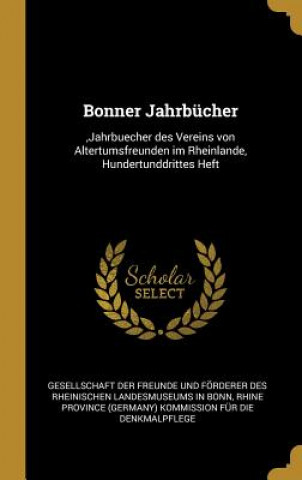 Bonner Jahrbücher

,Jahrbuecher des Vereins von Altertumsfreunden im Rheinlande, Hundertunddrittes Heft

Scholar SELECT

GESELLSCHAFT DER FREUNDE UND FÖRDERER DES RHEINISCHEN LANDESMUSEUMS IN BONN, RHINE PROVINCE (GERMANY) KOMMISSION FÜR DIE DENKMALPFLEGE